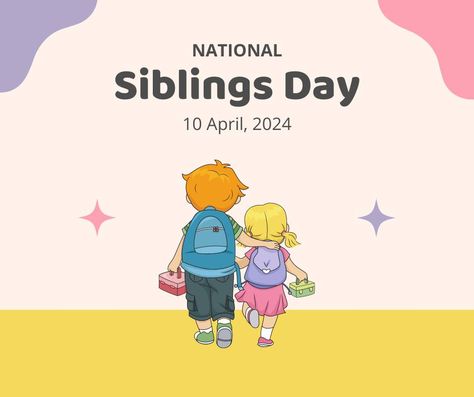 NATIONAL
Siblings Day
10 April, 2024